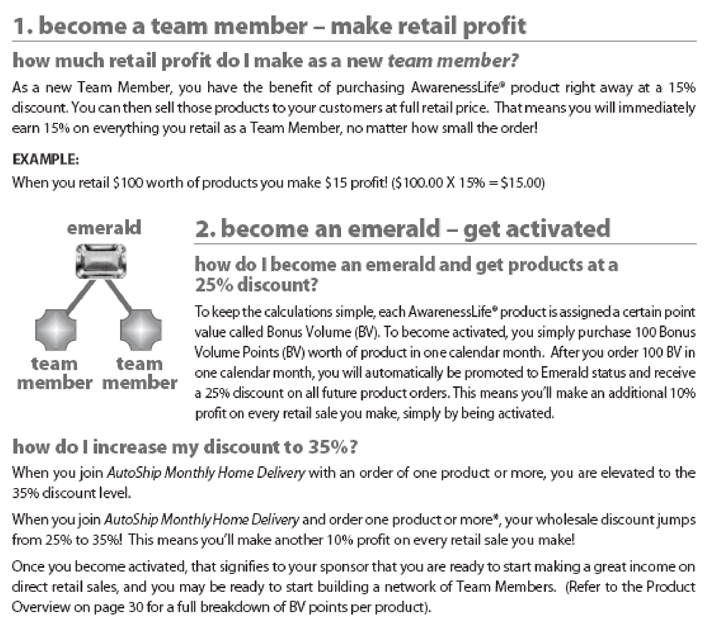 1. become a team member – make retail profit

how much retail profit do I make as a new team member?

As a new Team Member, you have the benefit of purchasing AwarenessLife® product right away at a 15% discount. You can then sell those products to your customers at full retail price. That means you will immediately earn 15% on everything you retail as a Team Member, no matter how small the order!

EXAMPLE:

When you retail $100 worth of products you make $15 profit! ($100.00 X 15% = $15.00)

emerald

team member

team member

2. become an emerald – get activated

how do I become an emerald and get products at a 25% discount?

To keep the calculations simple, each AwarenessLife® product is assigned a certain point value called Bonus Volume (BV). To become activated, you simply purchase 100 Bonus Volume Points (BV) worth of product in one calendar month. After you order 100 BV in one calendar month, you will automatically be promoted to Emerald status and receive a 25% discount on all future product orders. This means you'll make an additional 10% profit on every retail sale you make, simply by being activated.

how do I increase my discount to 35%?

When you join AutoShip Monthly Home Delivery with an order of one product or more, you are elevated to the 35% discount level.

When you join AutoShip Monthly Home Delivery and order one product or more*, your wholesale discount jumps from 25% to 35%! This means you'll make another 10% profit on every retail sale you make!

Once you become activated, that signifies to your sponsor that you are ready to start making a great income on direct retail sales, and you may be ready to start building a network of Team Members. (Refer to the Product Overview on page 30 for a full breakdown of BV points per product).